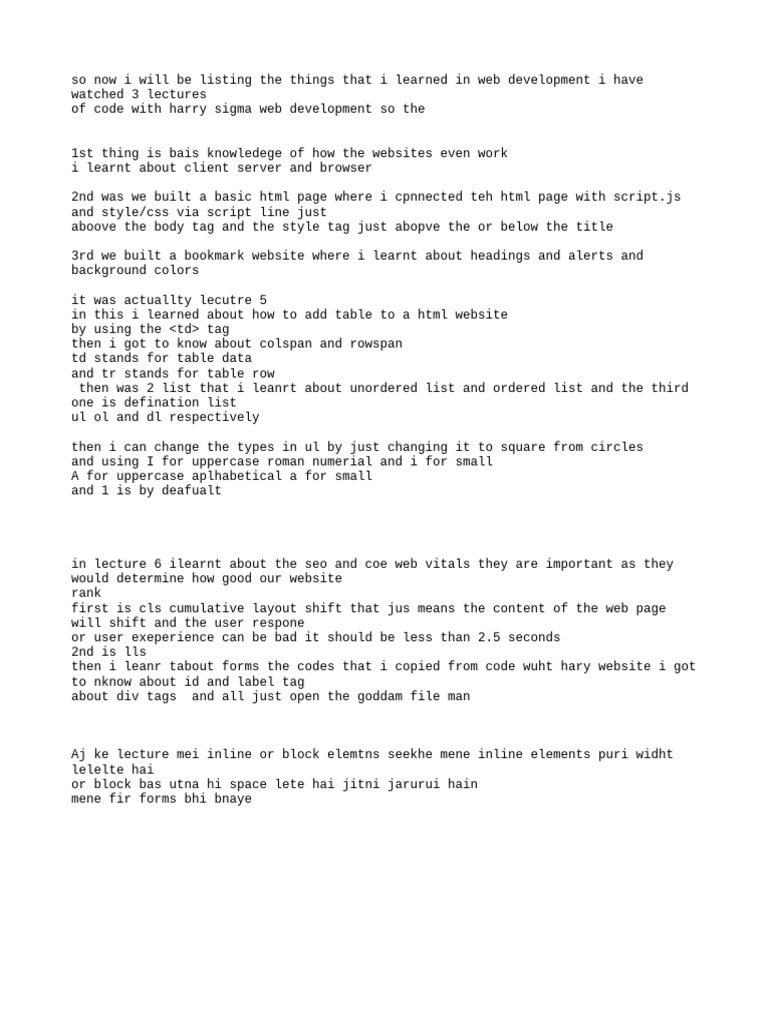 so now i will be listing the things that i learned in web development i have watched 3 lectures
of code with harry sigma web development so the

1st thing is bais knowledege of how the websites even work
i learnt about client server and browser

2nd was we built a basic html page where i cpnnected teh html page with script.js and style/css via script line just
aboove the body tag and the style tag just abopve the or below the title

3rd we built a bookmark website where i learnt about headings and alerts and background colors

it was actuallty lecutre 5
in this i learned about how to add table to a html website
by using the <td> tag
then i got to know about colspan and rowspan
td stands for table data
and tr stands for table row
then was 2 list that i leanrt about unordered list and ordered list and the third one is defination list
ul ol and dl respectively

then i can change the types in ul by just changing it to square from circles
and using I for uppercase roman numerial and i for small
A for uppercase aplhabetical a for small
and 1 is by deafualt

in lecture 6 ilearnt about the seo and coe web vitals they are important as they would determine how good our website
rank
first is cls cumulative layout shift that jus means the content of the web page will shift and the user respone
or user exeperience can be bad it should be less than 2.5 seconds
2nd is lls
then i leanr tabout forms the codes that i copied from code wuht hary website i got to nknow about id and label tag
about div tags and all just open the goddam file man

Aj ke lecture mei inline or block elemtns seekhe mene inline elements puri widht lelelte hai
or block bas utna hi space lete hai jitni jarurui hain
mene fir forms bhi bnaye